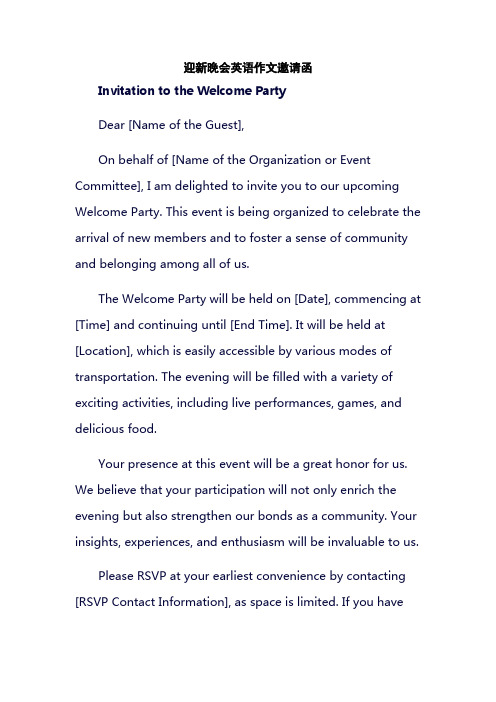 迎新晚会英语作文邀请函

Invitation to the Welcome Party

Dear [Name of the Guest],

On behalf of [Name of the Organization or Event Committee], I am delighted to invite you to our upcoming Welcome Party. This event is being organized to celebrate the arrival of new members and to foster a sense of community and belonging among all of us.

The Welcome Party will be held on [Date], commencing at [Time] and continuing until [End Time]. It will be held at [Location], which is easily accessible by various modes of transportation. The evening will be filled with a variety of exciting activities, including live performances, games, and delicious food.

Your presence at this event will be a great honor for us. We believe that your participation will not only enrich the evening but also strengthen our bonds as a community. Your insights, experiences, and enthusiasm will be invaluable to us.

Please RSVP at your earliest convenience by contacting [RSVP Contact Information], as space is limited. If you have